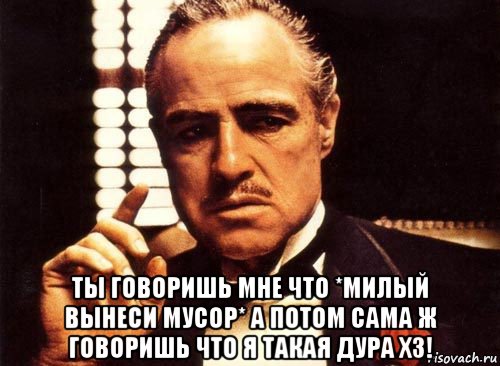 ТЫ ГОВОРИШЬ МНЕ ЧТО *МИЛЫЙ ВЫНЕСИ МУСОР* А ПОТОМ САМА Ж ГОВОРИШЬ ЧТО Я ТАКАЯ ДУРА ХЗ!

risovach.ru